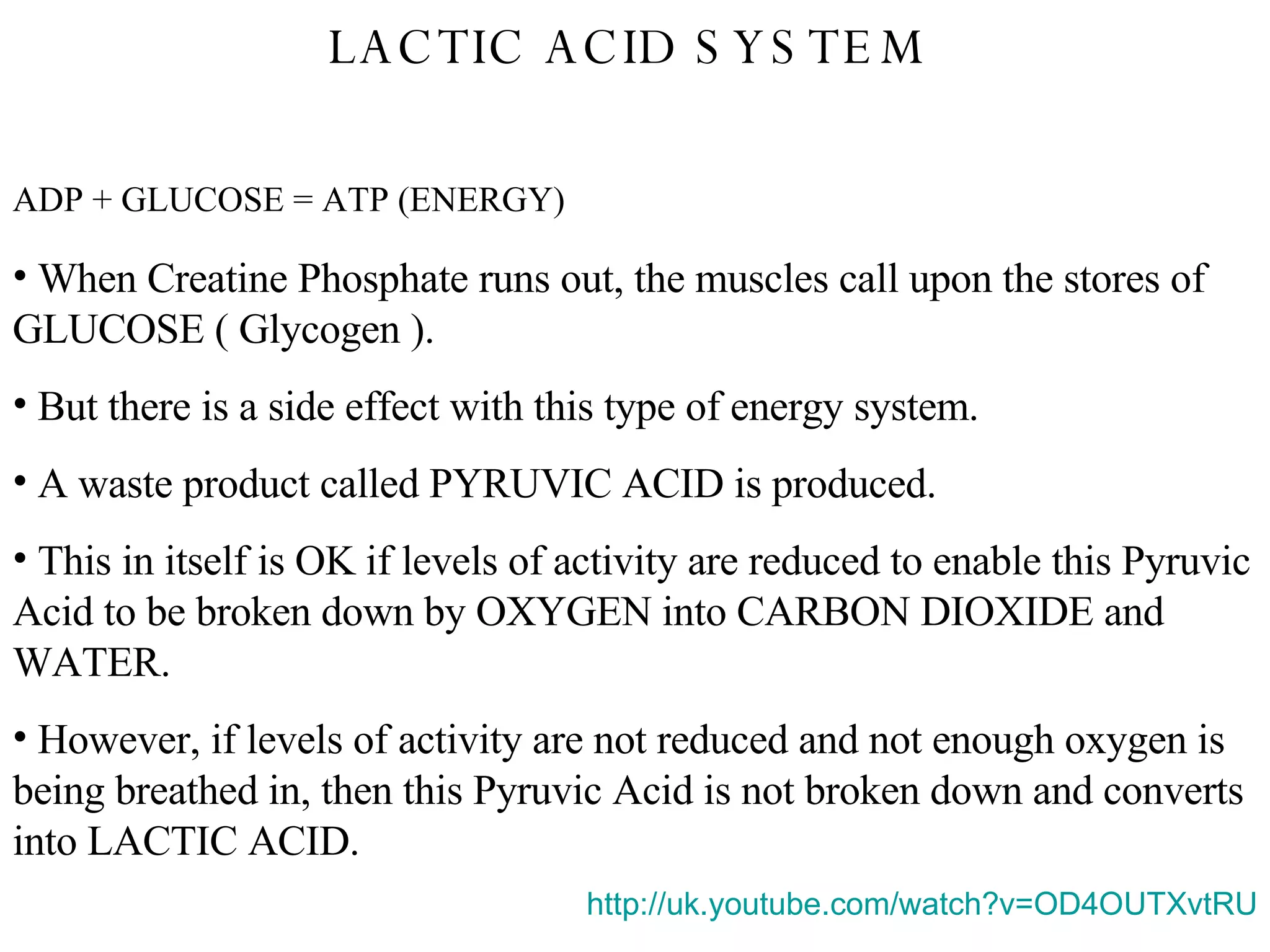 LACTIC ACID SYSTEM

ADP + GLUCOSE = ATP (ENERGY)

• When Creatine Phosphate runs out, the muscles call upon the stores of GLUCOSE ( Glycogen ).

• But there is a side effect with this type of energy system.

• A waste product called PYRUVIC ACID is produced.

• This in itself is OK if levels of activity are reduced to enable this Pyruvic Acid to be broken down by OXYGEN into CARBON DIOXIDE and WATER.

• However, if levels of activity are not reduced and not enough oxygen is being breathed in, then this Pyruvic Acid is not broken down and converts into LACTIC ACID.

http://uk.youtube.com/watch?v=OD4OUTXvtRU